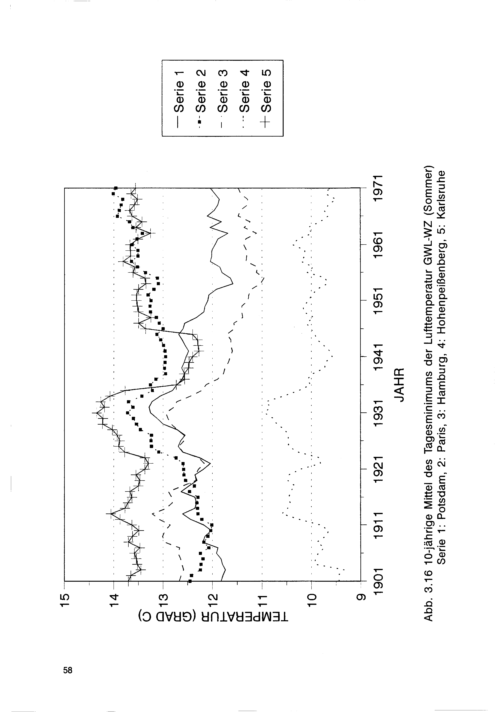 58

TEMPERATUR (GRAD C)

15
14
13
12
11
10
9

1901
1911
1921
1931
1941
1951
1961
1971

JAHR

Serie 1
Serie 2
Serie 3
Serie 4
Serie 5

Abb. 3.16 10-jährige Mittel des Tagesminimums der Lufttemperatur GWL-WZ (Sommer)
Serie 1: Potsdam, 2: Paris, 3: Hamburg, 4: Hohenpeißenberg, 5: Karlsruhe